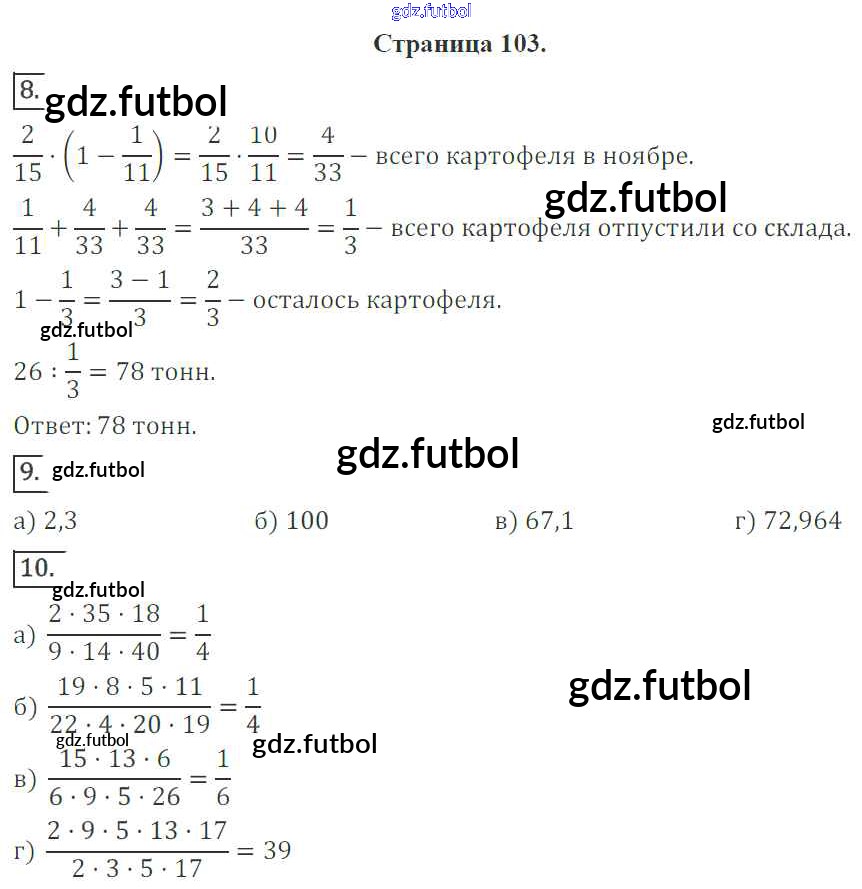 Страница 103.

8.

$\frac{2}{15} \cdot \left(1 - \frac{1}{11}\right) = \frac{2}{15} \cdot \frac{10}{11} = \frac{4}{33}$ – всего картофеля в ноябре.

$\frac{1}{11} + \frac{4}{33} + \frac{4}{33} = \frac{3+4+4}{33} = \frac{1}{3}$ – всего картофеля отпустили со склада.

$1 - \frac{1}{3} = \frac{3-1}{3} = \frac{2}{3}$ – осталось картофеля.

$26 : \frac{1}{3} = 78$ тонн.

Ответ: 78 тонн.

9.

а) 2,3 б) 100 в) 67,1 г) 72,964

10.

а) $\frac{2 \cdot 35 \cdot 18}{9 \cdot 14 \cdot 40} = \frac{1}{4}$

б) $\frac{19 \cdot 8 \cdot 5 \cdot 11}{22 \cdot 4 \cdot 20 \cdot 19} = \frac{1}{4}$

в) $\frac{15 \cdot 13 \cdot 6}{6 \cdot 9 \cdot 5 \cdot 26} = \frac{1}{6}$

г) $\frac{2 \cdot 9 \cdot 5 \cdot 13 \cdot 17}{2 \cdot 3 \cdot 5 \cdot 17} = 39$

gdz.futbol